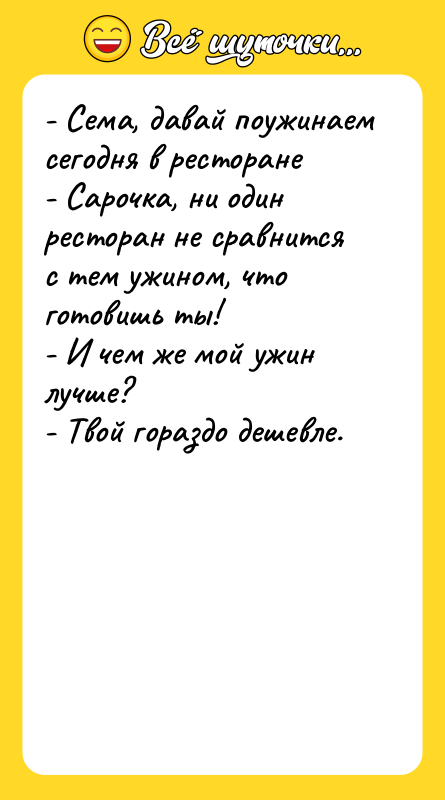 Всё шуточки...

- Сема, давай поужинаем сегодня в ресторане
- Сарочка, ни один ресторан не сравнится с тем ужином, что готовишь ты!
- И чем же мой ужин лучше?
- Твой гораздо дешевле.